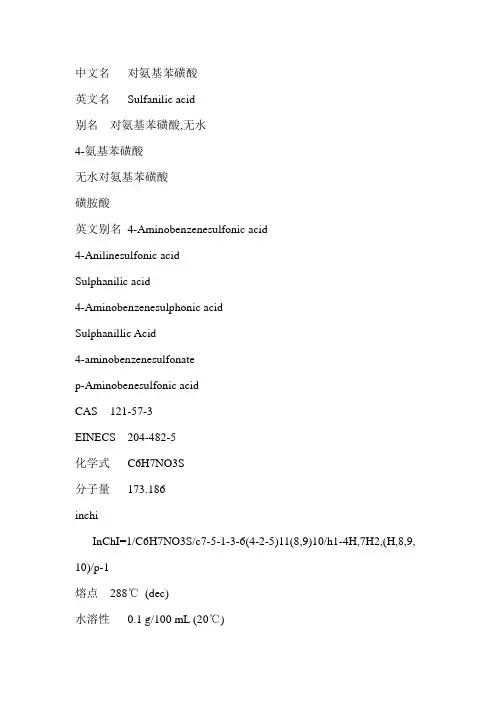 中文名　对氨基苯磺酸

英文名　Sulfanilic acid

别名　对氨基苯磺酸,无水

4-氨基苯磺酸

无水对氨基苯磺酸

磺胺酸

英文别名 4-Aminobenzenesulfonic acid

4-Anilinesulfonic acid

Sulphanilic acid

4-Aminobenzenesulphonic acid

Sulphanillic Acid

4-aminobenzenesulfonate

p-Aminobenesulfonic acid

CAS　121-57-3

EINECS　204-482-5

化学式　C6H7NO3S

分子量　173.186

inchi

InChI=1/C6H7NO3S/c7-5-1-3-6(4-2-5)11(8,9)10/h1-4H,7H2,(H,8,9,10)/p-1

熔点　288℃ (dec)

水溶性　0.1 g/100 mL (20℃)